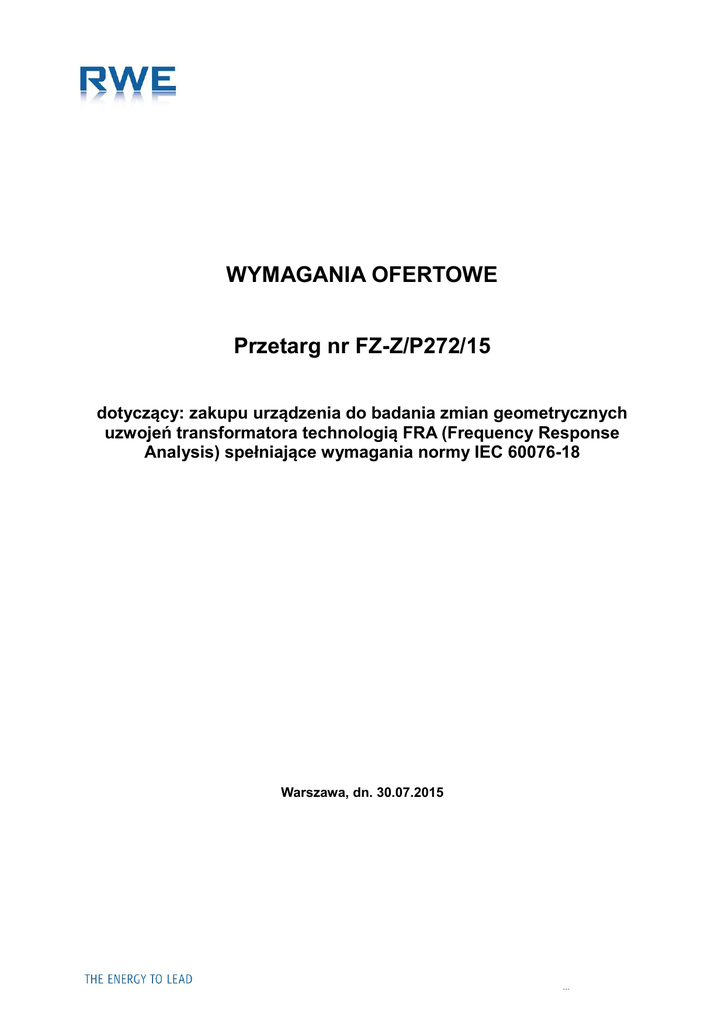 RWE

WYMAGANIA OFERTOWE

Przetarg nr FZ-Z/P272/15

dotyczący: zakupu urządzenia do badania zmian geometrycznych uzwojeń transformatora technologią FRA (Frequency Response Analysis) spełniające wymagania normy IEC 60076-18

Warszawa, dn. 30.07.2015

THE ENERGY TO LEAD